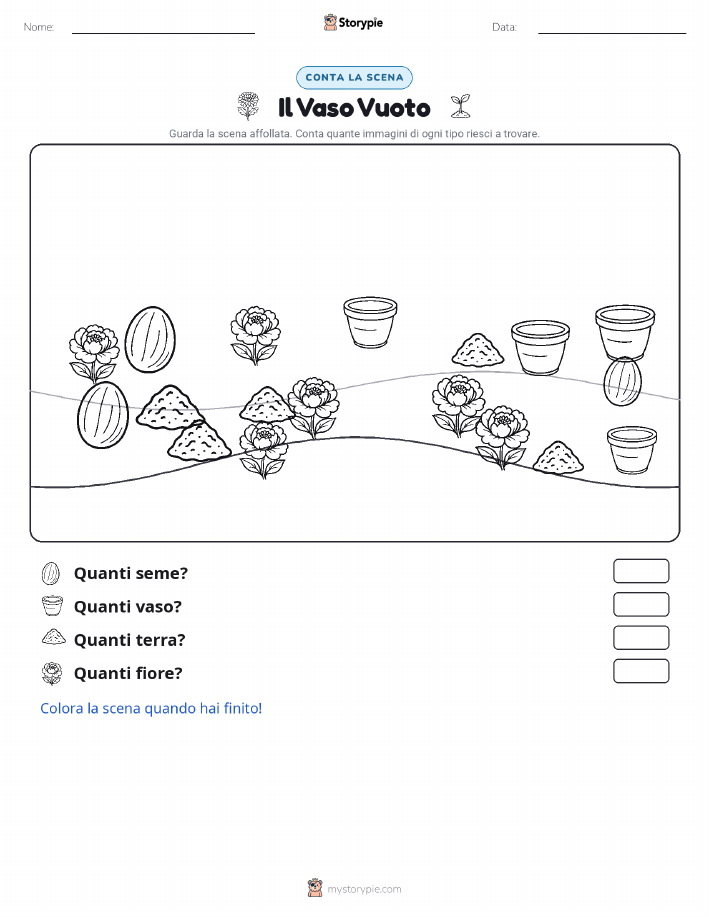 Nome:

Storypie

Data:

CONTA LA SCENA

Il Vaso Vuoto

Guarda la scena affollata. Conta quante immagini di ogni tipo riesci a trovare.

Quanti seme?

Quanti vaso?

Quanti terra?

Quanti fiore?

Colora la scena quando hai finito!

mystorypie.com